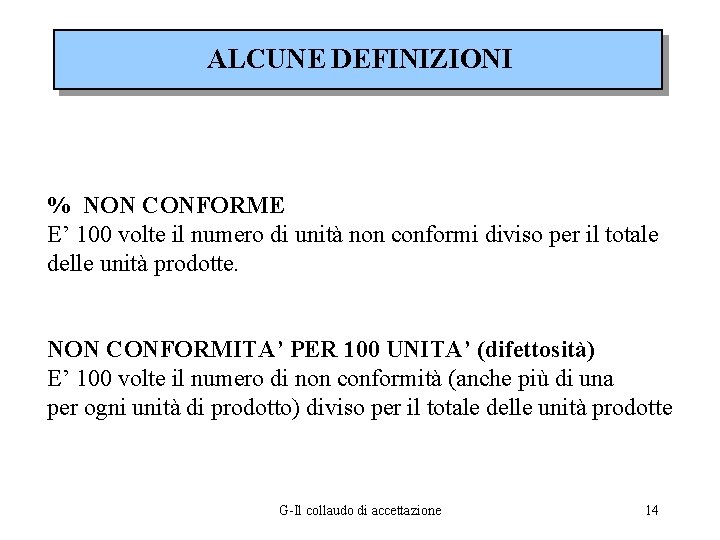 ALCUNE DEFINIZIONI

% NON CONFORME
E’ 100 volte il numero di unità non conformi diviso per il totale delle unità prodotte.

NON CONFORMITA’ PER 100 UNITA’ (difettosità)
E’ 100 volte il numero di non conformità (anche più di una per ogni unità di prodotto) diviso per il totale delle unità prodotte

G-Il collaudo di accettazione

14